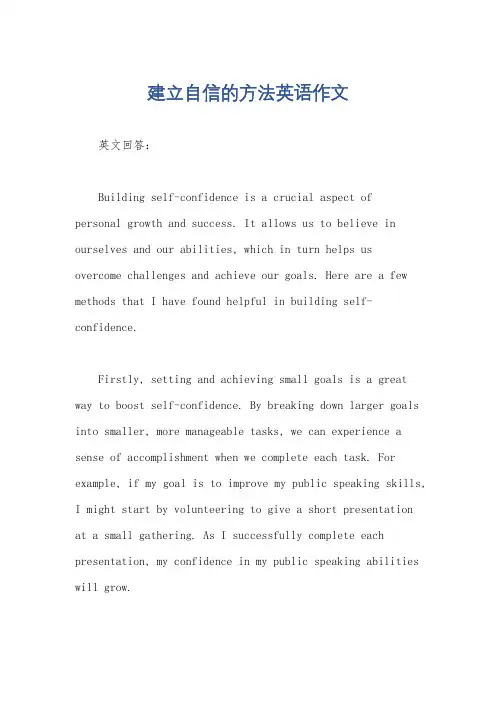 建立自信的方法英语作文

英文回答：

Building self-confidence is a crucial aspect of personal growth and success. It allows us to believe in ourselves and our abilities, which in turn helps us overcome challenges and achieve our goals. Here are a few methods that I have found helpful in building self-confidence.

Firstly, setting and achieving small goals is a great way to boost self-confidence. By breaking down larger goals into smaller, more manageable tasks, we can experience a sense of accomplishment when we complete each task. For example, if my goal is to improve my public speaking skills, I might start by volunteering to give a short presentation at a small gathering. As I successfully complete each presentation, my confidence in my public speaking abilities will grow.